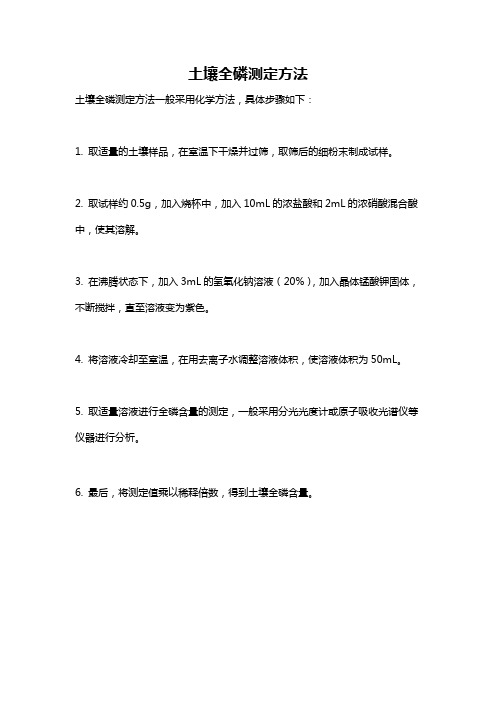 土壤全磷测定方法

土壤全磷测定方法一般采用化学方法，具体步骤如下：

1. 取适量的土壤样品，在室温下干燥并过筛，取筛后的细粉末制成试样。

2. 取试样约 0.5g，加入烧杯中，加入 10mL 的浓盐酸和 2mL 的浓硝酸混合酸中，使其溶解。

3. 在沸腾状态下，加入 3mL 的氢氧化钠溶液（20%），加入晶体锰酸钾固体，不断搅拌，直至溶液变为紫色。

4. 将溶液冷却至室温，在用去离子水调整溶液体积，使溶液体积为 50mL。

5. 取适量溶液进行全磷含量的测定，一般采用分光光度计或原子吸收光谱仪等仪器进行分析。

6. 最后，将测定值乘以稀释倍数，得到土壤全磷含量。